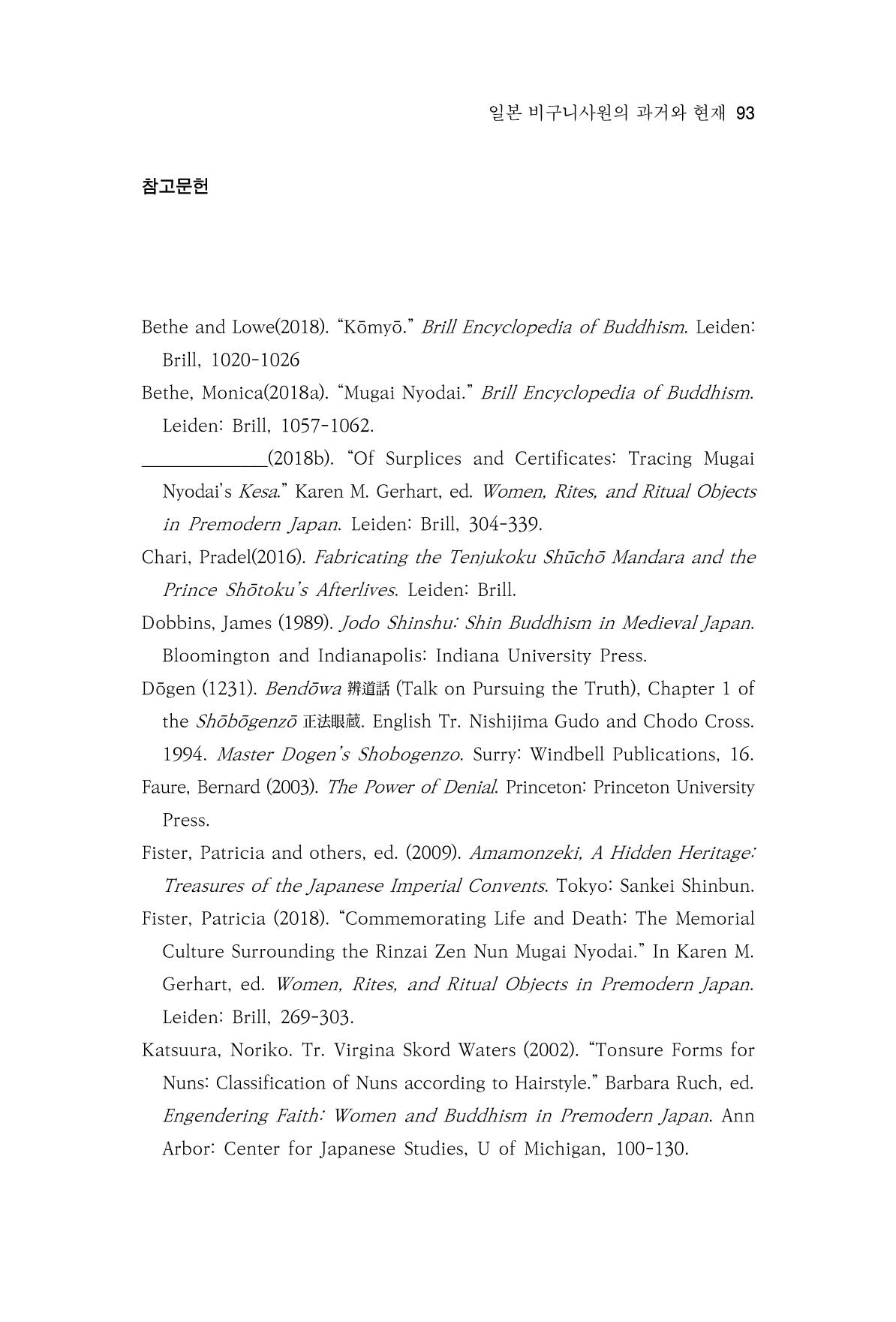 일본 비구니사원의 과거와 현재 93

참고문헌

Bethe and Lowe(2018). "Kōmyō." Brill Encyclopedia of Buddhism. Leiden: Brill, 1020-1026

Bethe, Monica(2018a). "Mugai Nyodai." Brill Encyclopedia of Buddhism. Leiden: Brill, 1057-1062.

____(2018b). "Of Surplices and Certificates: Tracing Mugai Nyodai's Kesa." Karen M. Gerhart, ed. Women, Rites, and Ritual Objects in Premodern Japan. Leiden: Brill, 304-339.

Chari, Pradel(2016). Fabricating the Tenjukoku Shūchō Mandara and the Prince Shōtoku's Afterlives. Leiden: Brill.

Dobbins, James (1989). Jodo Shinshu: Shin Buddhism in Medieval Japan. Bloomington and Indianapolis: Indiana University Press.

Dōgen (1231). Bendōwa 辨道話 (Talk on Pursuing the Truth), Chapter 1 of the Shōbōgenzō 正法眼蔵. English Tr. Nishijima Gudo and Chodo Cross. 1994. Master Dogen's Shobogenzo. Surry: Windbell Publications, 16.

Faure, Bernard (2003). The Power of Denial. Princeton: Princeton University Press.

Fister, Patricia and others, ed. (2009). Amamonzeki, A Hidden Heritage: Treasures of the Japanese Imperial Convents. Tokyo: Sankei Shinbun.

Fister, Patricia (2018). "Commemorating Life and Death: The Memorial Culture Surrounding the Rinzai Zen Nun Mugai Nyodai." In Karen M. Gerhart, ed. Women, Rites, and Ritual Objects in Premodern Japan. Leiden: Brill, 269-303.

Katsuura, Noriko. Tr. Virgina Skord Waters (2002). "Tonsure Forms for Nuns: Classification of Nuns according to Hairstyle." Barbara Ruch, ed. Engendering Faith: Women and Buddhism in Premodern Japan. Ann Arbor: Center for Japanese Studies, U of Michigan, 100-130.